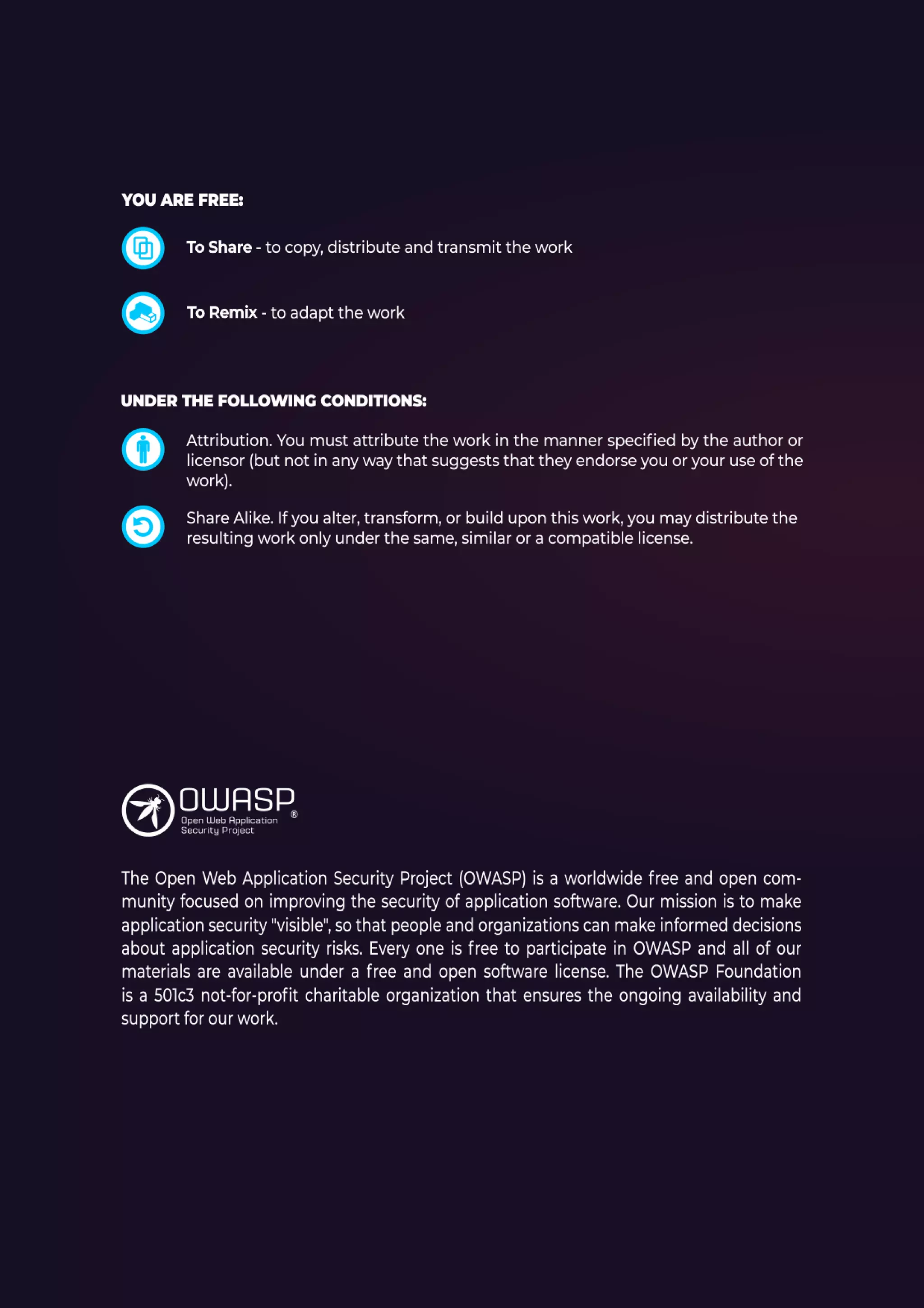 YOU ARE FREE:

To Share - to copy, distribute and transmit the work

To Remix - to adapt the work

UNDER THE FOLLOWING CONDITIONS:

Attribution. You must attribute the work in the manner specified by the author or licensor (but not in any way that suggests that they endorse you or your use of the work).

Share Alike. If you alter, transform, or build upon this work, you may distribute the resulting work only under the same, similar or a compatible license.

OWASP®
Open Web Application
Security Project

The Open Web Application Security Project (OWASP) is a worldwide free and open community focused on improving the security of application software. Our mission is to make application security "visible", so that people and organizations can make informed decisions about application security risks. Every one is free to participate in OWASP and all of our materials are available under a free and open software license. The OWASP Foundation is a 501c3 not-for-profit charitable organization that ensures the ongoing availability and support for our work.